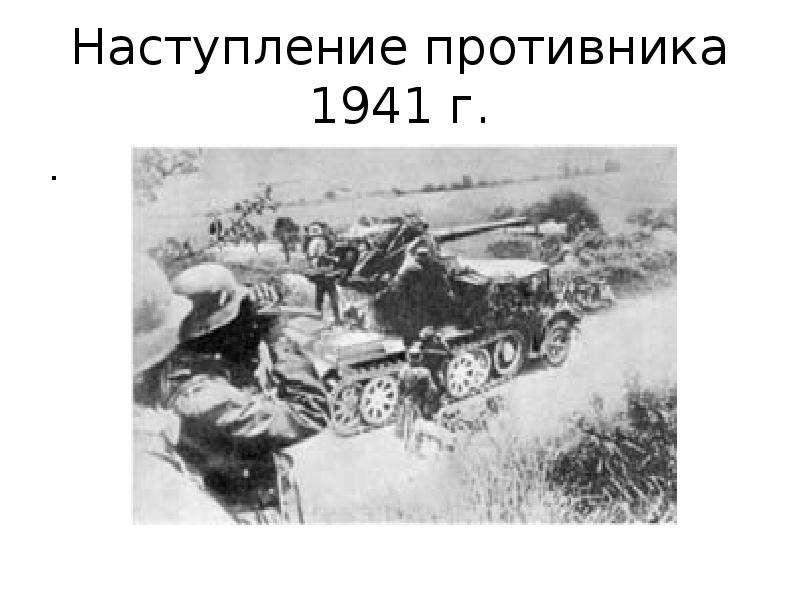 Наступление противника 1941 г.

.